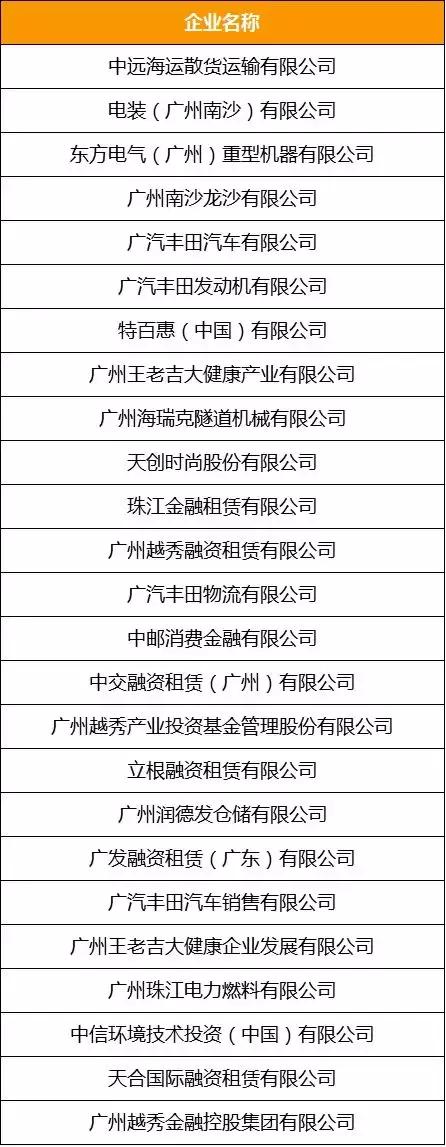 | 企业名称 |
|---|
| 中远海运散货运输有限公司 |
| 电装（广州南沙）有限公司 |
| 东方电气（广州）重型机器有限公司 |
| 广州南沙龙沙有限公司 |
| 广汽丰田汽车有限公司 |
| 广汽丰田发动机有限公司 |
| 特百惠（中国）有限公司 |
| 广州王老吉大健康产业有限公司 |
| 广州海瑞克隧道机械有限公司 |
| 天创时尚股份有限公司 |
| 珠江金融租赁有限公司 |
| 广州越秀融资租赁有限公司 |
| 广汽丰田物流有限公司 |
| 中邮消费金融有限公司 |
| 中交融资租赁（广州）有限公司 |
| 广州越秀产业投资基金管理股份有限公司 |
| 立根融资租赁有限公司 |
| 广州润德发仓储有限公司 |
| 广发融资租赁（广东）有限公司 |
| 广汽丰田汽车销售有限公司 |
| 广州王老吉大健康企业发展有限公司 |
| 广州珠江电力燃料有限公司 |
| 中信环境技术投资（中国）有限公司 |
| 天合国际融资租赁有限公司 |
| 广州越秀金融控股集团有限公司 |